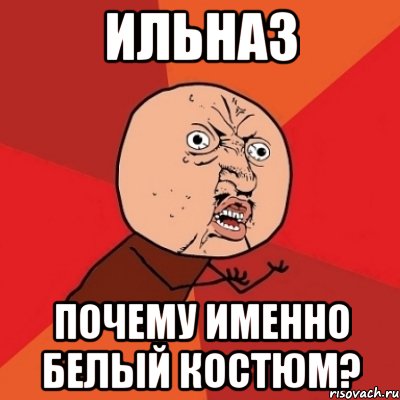 ИЛЬНАЗ

ПОЧЕМУ ИМЕННО БЕЛЫЙ КОСТЮМ?

risovach.ru